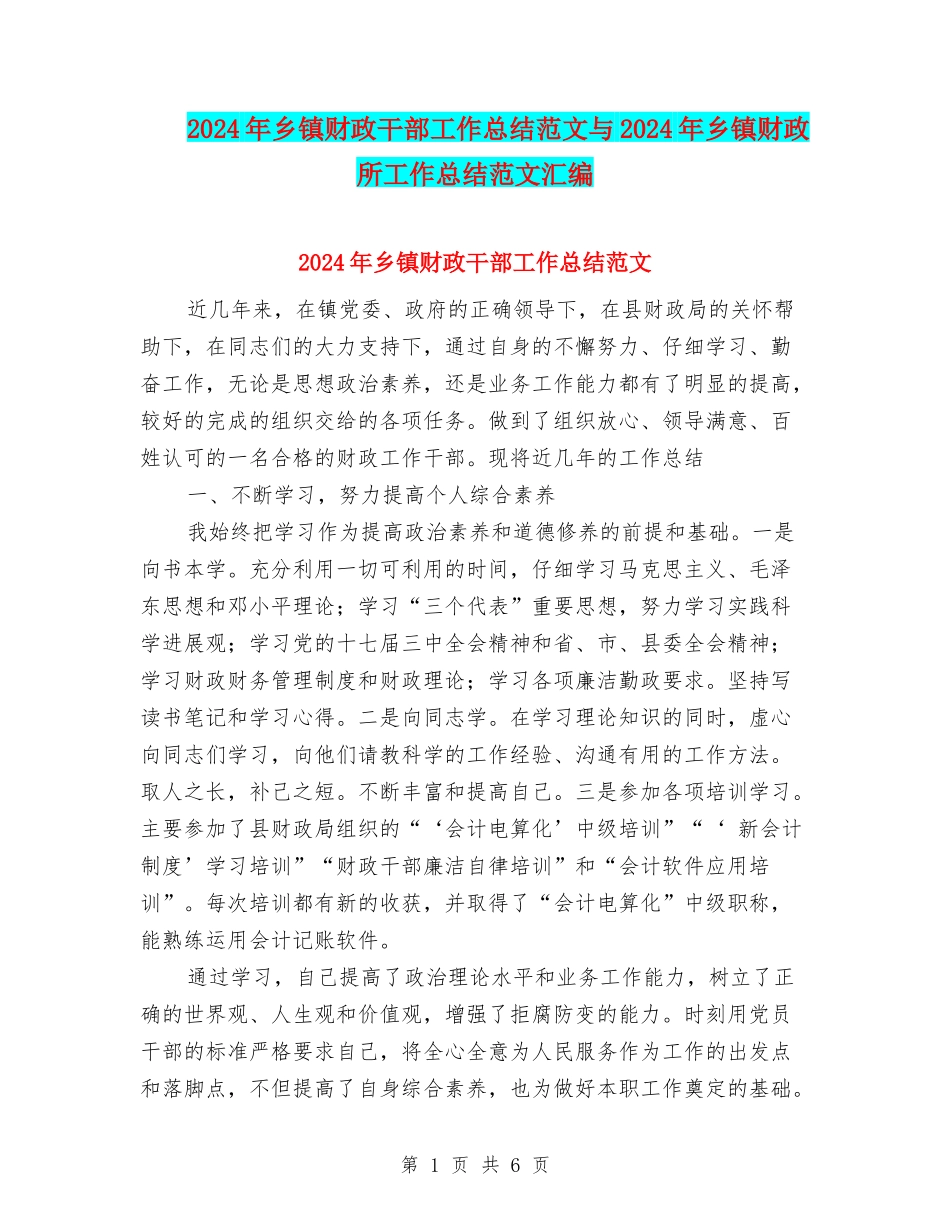 2024年乡镇财政干部工作总结范文与2024年乡镇财政所工作总结范文汇编

2024年乡镇财政干部工作总结范文

近几年来，在镇党委、政府的正确领导下，在县财政局的关怀帮助下，在同志们的大力支持下，通过自身的不懈努力、仔细学习、勤奋工作，无论是思想政治素养，还是业务工作能力都有了明显的提高，较好的完成的组织交给的各项任务。做到了组织放心、领导满意、百姓认可的一名合格的财政工作干部。现将近几年的工作总结

一、不断学习，努力提高个人综合素养

我始终把学习作为提高政治素养和道德修养的前提和基础。一是向书本学。充分利用一切可利用的时间，仔细学习马克思主义、毛泽东思想和邓小平理论；学习“三个代表”重要思想，努力学习实践科学进展观；学习党的十七届三中全会精神和省、市、县委全会精神；学习财政财务管理制度和财政理论；学习各项廉洁勤政要求。坚持写读书笔记和学习心得。二是向同志学。在学习理论知识的同时，虚心向同志们学习，向他们请教科学的工作经验、沟通有用的工作方法。取人之长，补己之短。不断丰富和提高自己。三是参加各项培训学习。主要参加了县财政局组织的“‘会计电算化’中级培训”“‘ 新会计制度’学习培训”“财政干部廉洁自律培训”和“会计软件应用培训”。每次培训都有新的收获，并取得了“会计电算化”中级职称，能熟练运用会计记账软件。

通过学习，自己提高了政治理论水平和业务工作能力，树立了正确的世界观、人生观和价值观，增强了拒腐防变的能力。时刻用党员干部的标准严格要求自己，将全心全意为人民服务作为工作的出发点和落脚点，不但提高了自身综合素养，也为做好本职工作奠定的基础。

第 1 页 共 6 页